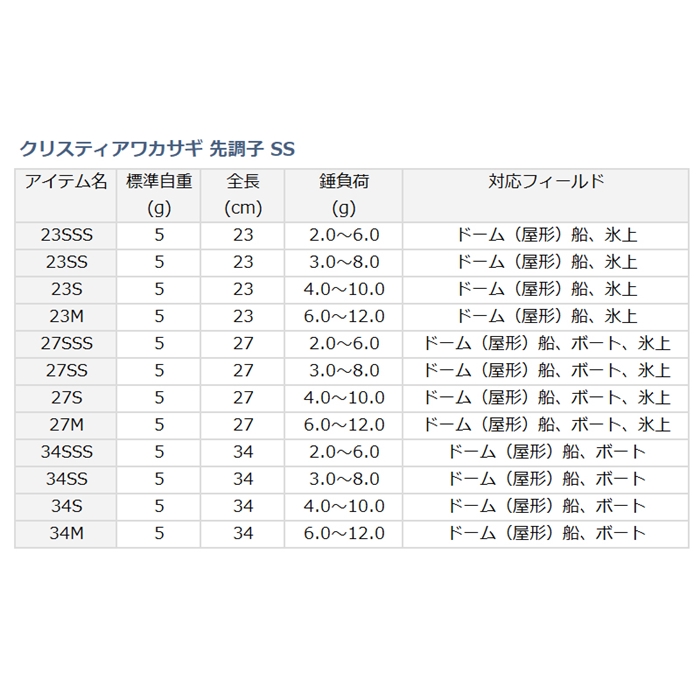 クリスティアワカサギ 先調子 SS

| アイテム名 | 標準自重 (g) | 全長 (cm) | 錘負荷 (g) | 対応フィールド |
|---|---|---|---|---|
| 23SSS | 5 | 23 | 2.0～6.0 | ドーム（屋形）船、氷上 |
| 23SS | 5 | 23 | 3.0～8.0 | ドーム（屋形）船、氷上 |
| 23S | 5 | 23 | 4.0～10.0 | ドーム（屋形）船、氷上 |
| 23M | 5 | 23 | 6.0～12.0 | ドーム（屋形）船、氷上 |
| 27SSS | 5 | 27 | 2.0～6.0 | ドーム（屋形）船、ボート、氷上 |
| 27SS | 5 | 27 | 3.0～8.0 | ドーム（屋形）船、ボート、氷上 |
| 27S | 5 | 27 | 4.0～10.0 | ドーム（屋形）船、ボート、氷上 |
| 27M | 5 | 27 | 6.0～12.0 | ドーム（屋形）船、ボート、氷上 |
| 34SSS | 5 | 34 | 2.0～6.0 | ドーム（屋形）船、ボート |
| 34SS | 5 | 34 | 3.0～8.0 | ドーム（屋形）船、ボート |
| 34S | 5 | 34 | 4.0～10.0 | ドーム（屋形）船、ボート |
| 34M | 5 | 34 | 6.0～12.0 | ドーム（屋形）船、ボート |